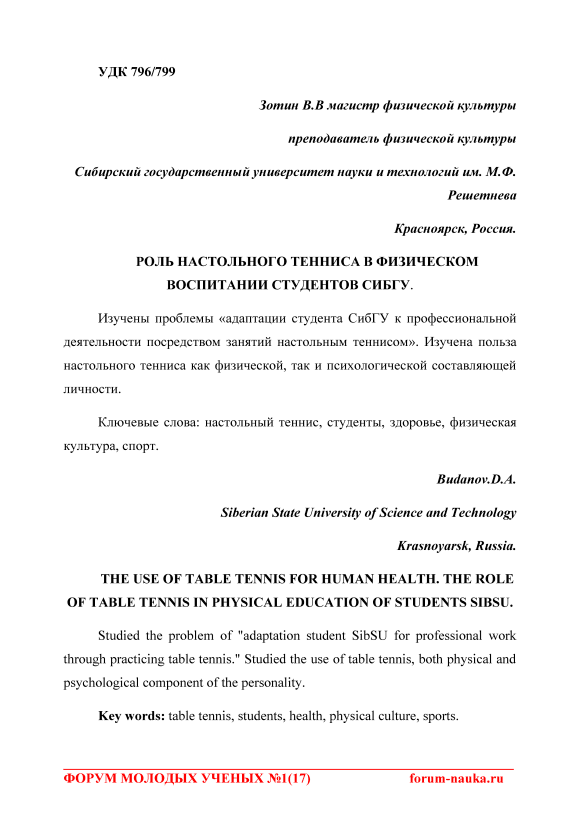 УДК 796/799

Зотин В.В магистр физической культуры

преподаватель физической культуры

Сибирский государственный университет науки и технологий им. М.Ф. Решетнева

Красноярск, Россия.

РОЛЬ НАСТОЛЬНОГО ТЕННИСА В ФИЗИЧЕСКОМ ВОСПИТАНИИ СТУДЕНТОВ СИБГУ.

Изучены проблемы «адаптации студента СибГУ к профессиональной деятельности посредством занятий настольным теннисом». Изучена польза настольного тенниса как физической, так и психологической составляющей личности.

Ключевые слова: настольный теннис, студенты, здоровье, физическая культура, спорт.

Budanov.D.A.

Siberian State University of Science and Technology

Krasnoyarsk, Russia.

THE USE OF TABLE TENNIS FOR HUMAN HEALTH. THE ROLE OF TABLE TENNIS IN PHYSICAL EDUCATION OF STUDENTS SIBSU.

Studied the problem of "adaptation student SibSU for professional work through practicing table tennis." Studied the use of table tennis, both physical and psychological component of the personality.

Key words: table tennis, students, health, physical culture, sports.

ФОРУМ МОЛОДЫХ УЧЕНЫХ №1(17) forum-nauka.ru